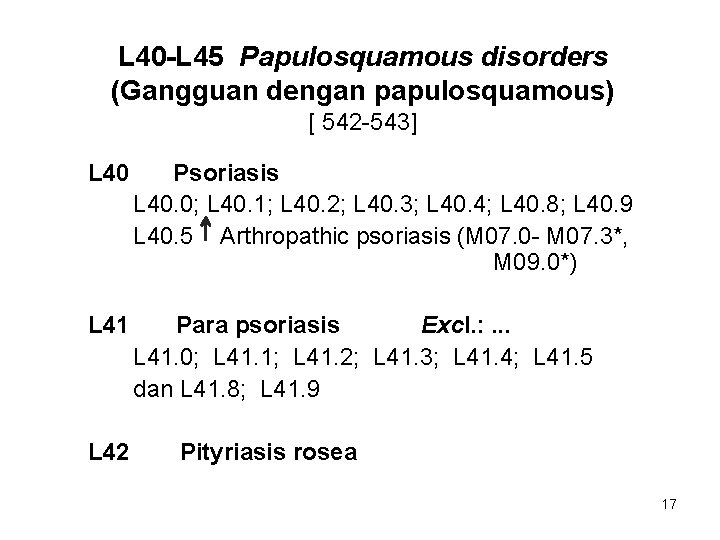 L40-L45 Papulosquamous disorders
(Gangguan dengan papulosquamous)
[ 542-543]

L40 Psoriasis
L40.0; L40.1; L40.2; L40.3; L40.4; L40.8; L40.9
L40.5 ↑ Arthropathic psoriasis (M07.0- M07.3*, M09.0*)

L41 Para psoriasis Excl.: ...
L41.0; L41.1; L41.2; L41.3; L41.4; L41.5
dan L41.8; L41.9

L42 Pityriasis rosea

17